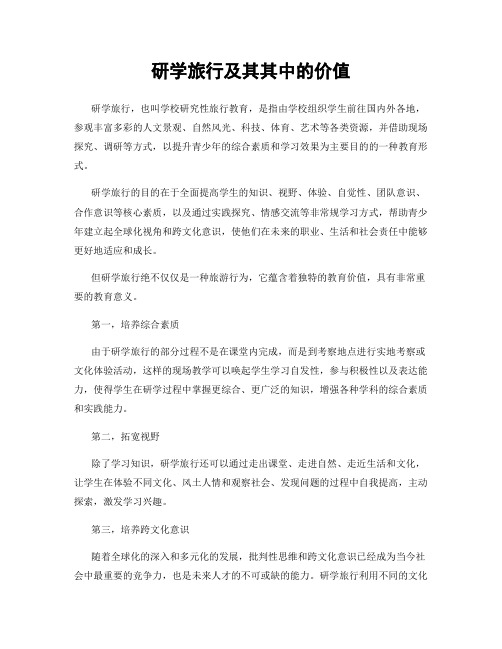 研学旅行及其其中的价值

研学旅行，也叫学校研究性旅行教育，是指由学校组织学生前往国内外各地，参观丰富多彩的人文景观、自然风光、科技、体育、艺术等各类资源，并借助现场探究、调研等方式，以提升青少年的综合素质和学习效果为主要目的的一种教育形式。

研学旅行的目的在于全面提高学生的知识、视野、体验、自觉性、团队意识、合作意识等核心素质，以及通过实践探究、情感交流等非常规学习方式，帮助青少年建立起全球化视角和跨文化意识，使他们在未来的职业、生活和社会责任中能够更好地适应和成长。

但研学旅行绝不仅仅是一种旅游行为，它蕴含着独特的教育价值，具有非常重要的教育意义。

第一，培养综合素质

由于研学旅行的部分过程不是在课堂内完成，而是到考察地点进行实地考察或文化体验活动，这样的现场教学可以唤起学生学习自发性，参与积极性以及表达能力，使得学生在研学过程中掌握更综合、更广泛的知识，增强各种学科的综合素质和实践能力。

第二，拓宽视野

除了学习知识，研学旅行还可以通过走出课堂、走进自然、走近生活和文化，让学生在体验不同文化、风土人情和观察社会、发现问题的过程中自我提高，主动探索，激发学习兴趣。

第三，培养跨文化意识

随着全球化的深入和多元化的发展，批判性思维和跨文化意识已经成为当今社会中最重要的竞争力，也是未来人才的不可或缺的能力。研学旅行利用不同的文化